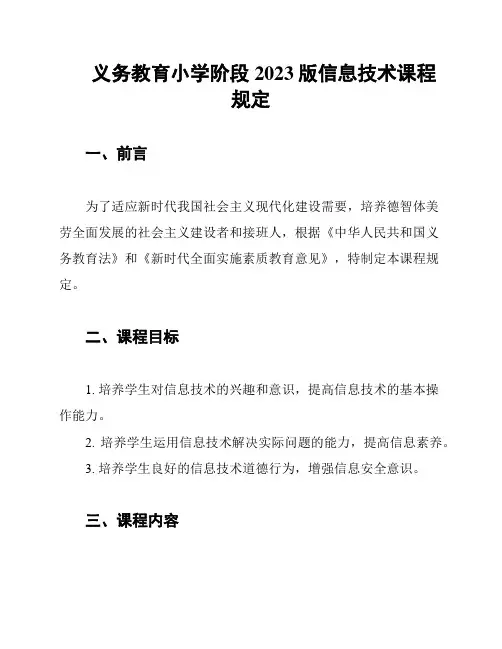 义务教育小学阶段 2023 版信息技术课程规定

一、前言

为了适应新时代我国社会主义现代化建设需要，培养德智体美劳全面发展的社会主义建设者和接班人，根据《中华人民共和国义务教育法》和《新时代全面实施素质教育意见》，特制定本课程规定。

二、课程目标

1. 培养学生对信息技术的兴趣和意识，提高信息技术的基本操作能力。

2. 培养学生运用信息技术解决实际问题的能力，提高信息素养。

3. 培养学生良好的信息技术道德行为，增强信息安全意识。

三、课程内容